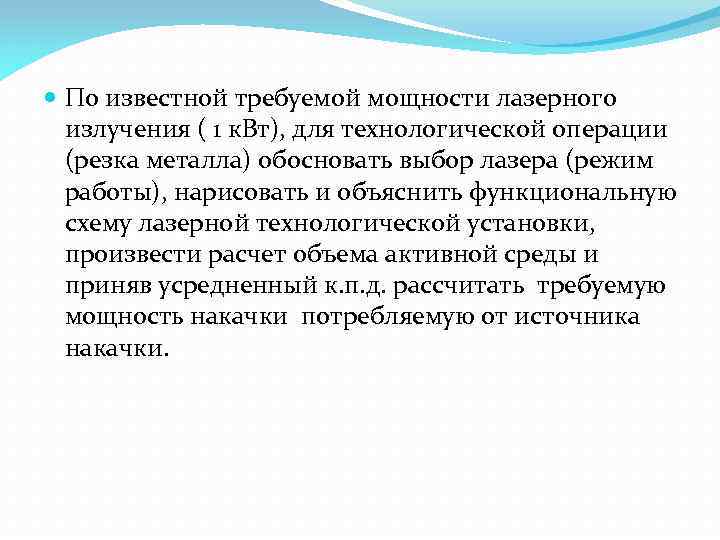 По известной требуемой мощности лазерного излучения ( 1 кВт), для технологической операции (резка металла) обосновать выбор лазера (режим работы), нарисовать и объяснить функциональную схему лазерной технологической установки, произвести расчет объема активной среды и приняв усредненный к.п.д. рассчитать требуемую мощность накачки потребляемую от источника накачки.